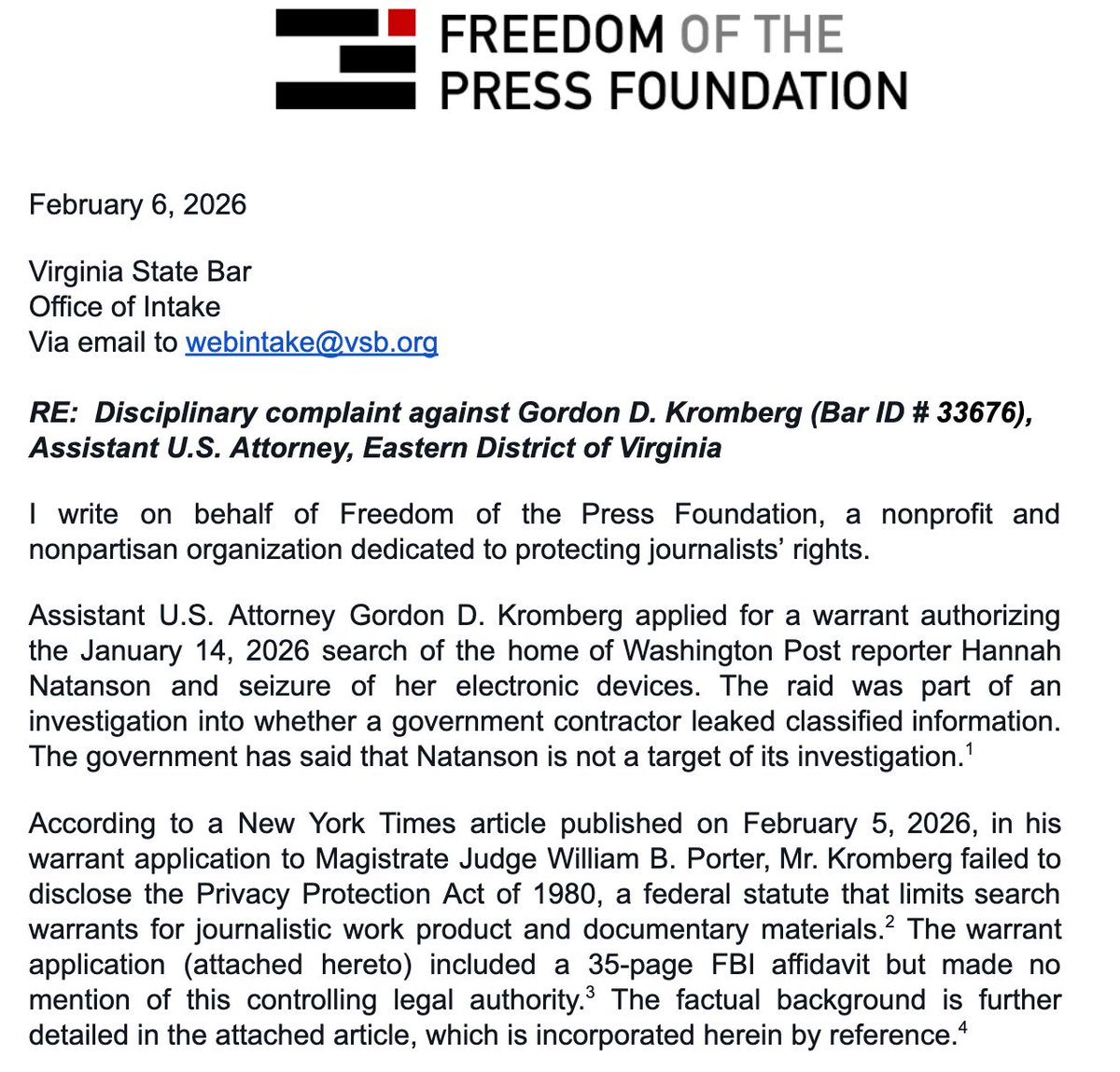 FREEDOM OF THE PRESS FOUNDATION

February 6, 2026

Virginia State Bar
Office of Intake
Via email to webintake@vsb.org

RE: Disciplinary complaint against Gordon D. Kromberg (Bar ID # 33676), Assistant U.S. Attorney, Eastern District of Virginia

I write on behalf of Freedom of the Press Foundation, a nonprofit and nonpartisan organization dedicated to protecting journalists' rights.

Assistant U.S. Attorney Gordon D. Kromberg applied for a warrant authorizing the January 14, 2026 search of the home of Washington Post reporter Hannah Natanson and seizure of her electronic devices. The raid was part of an investigation into whether a government contractor leaked classified information. The government has said that Natanson is not a target of its investigation.$^1$

According to a New York Times article published on February 5, 2026, in his warrant application to Magistrate Judge William B. Porter, Mr. Kromberg failed to disclose the Privacy Protection Act of 1980, a federal statute that limits search warrants for journalistic work product and documentary materials.$^2$ The warrant application (attached hereto) included a 35-page FBI affidavit but made no mention of this controlling legal authority.$^3$ The factual background is further detailed in the attached article, which is incorporated herein by reference.$^4$